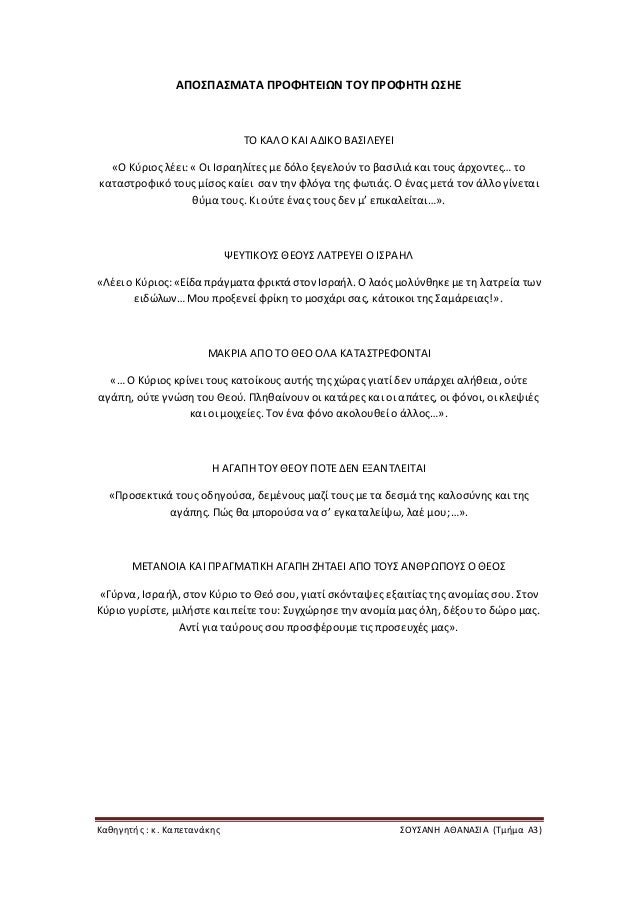 ΑΠΟΣΠΑΣΜΑΤΑ ΠΡΟΦΗΤΕΙΩΝ ΤΟΥ ΠΡΟΦΗΤΗ ΩΣΗΕ

ΤΟ ΚΑΛΟ ΚΑΙ ΑΔΙΚΟ ΒΑΣΙΛΕΥΕΙ

«Ο Κύριος λέει: « Οι Ισραηλίτες με δόλο ξεγελούν το βασιλιά και τους άρχοντες… το καταστροφικό τους μίσος καίει σαν την φλόγα της φωτιάς. Ο ένας μετά τον άλλο γίνεται θύμα τους. Κι ούτε ένας τους δεν μ' επικαλείται…».

ΨΕΥΤΙΚΟΥΣ ΘΕΟΥΣ ΛΑΤΡΕΥΕΙ Ο ΙΣΡΑΗΛ

«Λέει ο Κύριος: «Είδα πράγματα φρικτά στον Ισραήλ. Ο λαός μολύνθηκε με τη λατρεία των ειδώλων… Μου προξενεί φρίκη το μοσχάρι σας, κάτοικοι της Σαμάρειας!».

ΜΑΚΡΙΑ ΑΠΟ ΤΟ ΘΕΟ ΟΛΑ ΚΑΤΑΣΤΡΕΦΟΝΤΑΙ

«… Ο Κύριος κρίνει τους κατοίκους αυτής της χώρας γιατί δεν υπάρχει αλήθεια, ούτε αγάπη, ούτε γνώση του Θεού. Πληθαίνουν οι κατάρες και οι απάτες, οι φόνοι, οι κλεψιές και οι μοιχείες. Τον ένα φόνο ακολουθεί ο άλλος…».

Η ΑΓΑΠΗ ΤΟΥ ΘΕΟΥ ΠΟΤΕ ΔΕΝ ΕΞΑΝΤΛΕΙΤΑΙ

«Προσεκτικά τους οδηγούσα, δεμένους μαζί τους με τα δεσμά της καλοσύνης και της αγάπης. Πώς θα μπορούσα να σ' εγκαταλείψω, λαέ μου;…».

ΜΕΤΑΝΟΙΑ ΚΑΙ ΠΡΑΓΜΑΤΙΚΗ ΑΓΑΠΗ ΖΗΤΑΕΙ ΑΠΟ ΤΟΥΣ ΑΝΘΡΩΠΟΥΣ Ο ΘΕΟΣ

«Γύρνα, Ισραήλ, στον Κύριο το Θεό σου, γιατί σκόνταψες εξαιτίας της ανομίας σου. Στον Κύριο γυρίστε, μιλήστε και πείτε του: Συγχώρησε την ανομία μας όλη, δέξου το δώρο μας. Αντί για ταύρους σου προσφέρουμε τις προσευχές μας».

Καθηγητής: κ. Καπετανάκης

ΣΟΥΣΑΝΗ ΑΘΑΝΑΣΙΑ (Τμήμα Α3)